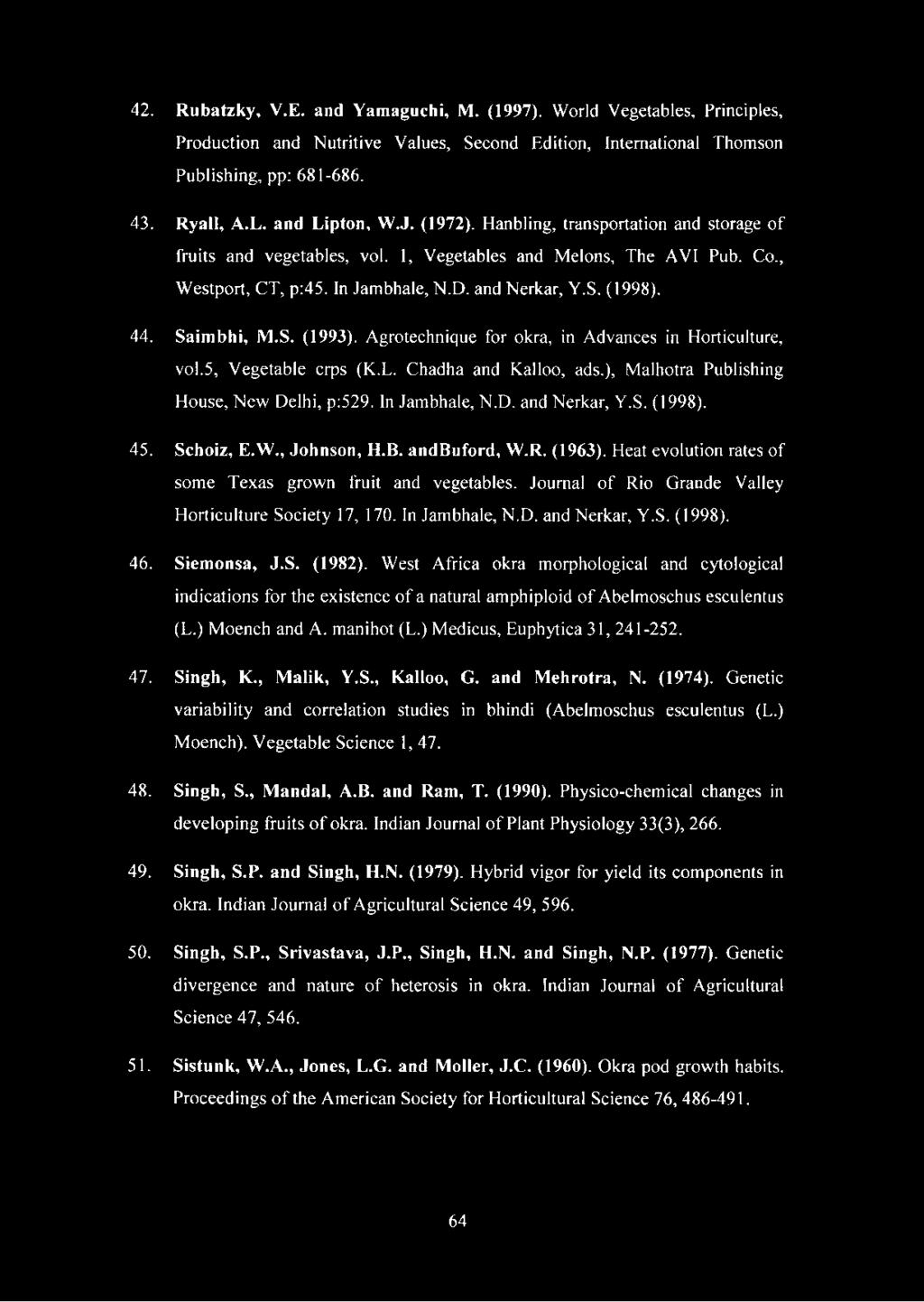 42. Rubatzky, V.E. and Yamaguchi, M. (1997). World Vegetables, Principles, Production and Nutritive Values, Second Edition, International Thomson Publishing, pp: 681-686.

43. Ryall, A.L. and Lipton, W.J. (1972). Hanbling, transportation and storage of fruits and vegetables, vol. 1, Vegetables and Melons, The AVI Pub. Co., Westport, CT, p:45. In Jambhale, N.D. and Nerkar, Y.S. (1998).

44. Saimbhi, M.S. (1993). Agrotechnique for okra, in Advances in Horticulture, vol.5, Vegetable crps (K.L. Chadha and Kalloo, ads.), Malhotra Publishing House, New Delhi, p:529. In Jambhale, N.D. and Nerkar, Y.S. (1998).

45. Schoiz, E.W., Johnson, H.B. andBuford, W.R. (1963). Heat evolution rates of some Texas grown fruit and vegetables. Journal of Rio Grande Valley Horticulture Society 17, 170. In Jambhale, N.D. and Nerkar, Y.S. (1998).

46. Siemonsa, J.S. (1982). West Africa okra morphological and cytological indications for the existence of a natural amphiploid of Abelmoschus esculentus (L.) Moench and A. manihot (L.) Medicus, Euphytica 31, 241-252.

47. Singh, K., Malik, Y.S., Kalloo, G. and Mehrotra, N. (1974). Genetic variability and correlation studies in bhindi (Abelmoschus esculentus (L.) Moench). Vegetable Science 1, 47.

48. Singh, S., Mandal, A.B. and Ram, T. (1990). Physico-chemical changes in developing fruits of okra. Indian Journal of Plant Physiology 33(3), 266.

49. Singh, S.P. and Singh, H.N. (1979). Hybrid vigor for yield its components in okra. Indian Journal of Agricultural Science 49, 596.

50. Singh, S.P., Srivastava, J.P., Singh, H.N. and Singh, N.P. (1977). Genetic divergence and nature of heterosis in okra. Indian Journal of Agricultural Science 47, 546.

51. Sistunk, W.A., Jones, L.G. and Moller, J.C. (1960). Okra pod growth habits. Proceedings of the American Society for Horticultural Science 76, 486-491.

64